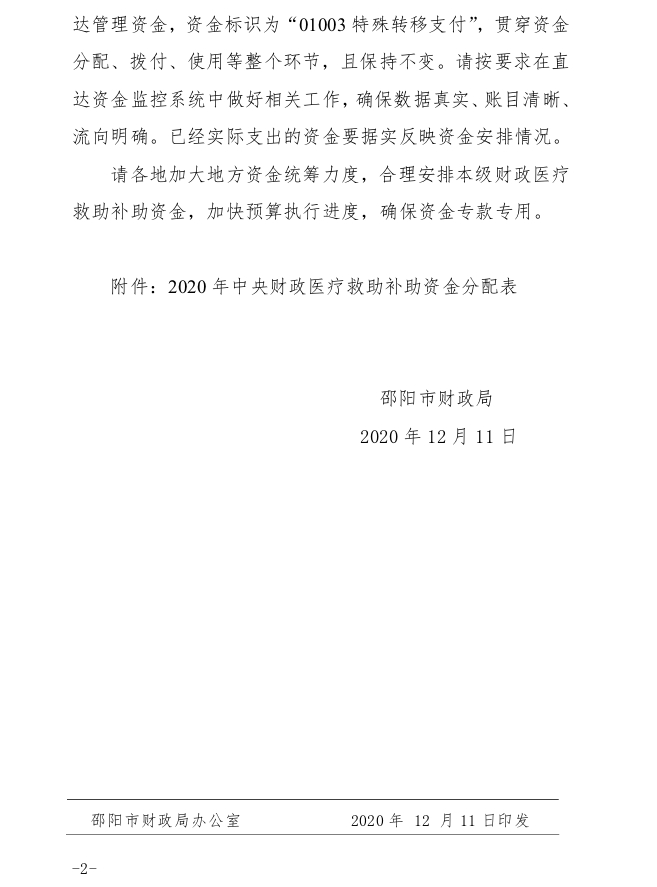 达管理资金，资金标识为“01003 特殊转移支付”，贯穿资金分配、拨付、使用等整个环节，且保持不变。请按要求在直达资金监控系统中做好相关工作，确保数据真实、账目清晰、流向明确。已经实际支出的资金要据实反映资金安排情况。

请各地加大地方资金统筹力度，合理安排本级财政医疗救助补助资金，加快预算执行进度，确保资金专款专用。

附件：2020 年中央财政医疗救助补助资金分配表

邵阳市财政局

2020 年 12 月 11 日

邵阳市财政局办公室　　　　2020 年 12 月 11 日印发

-2-